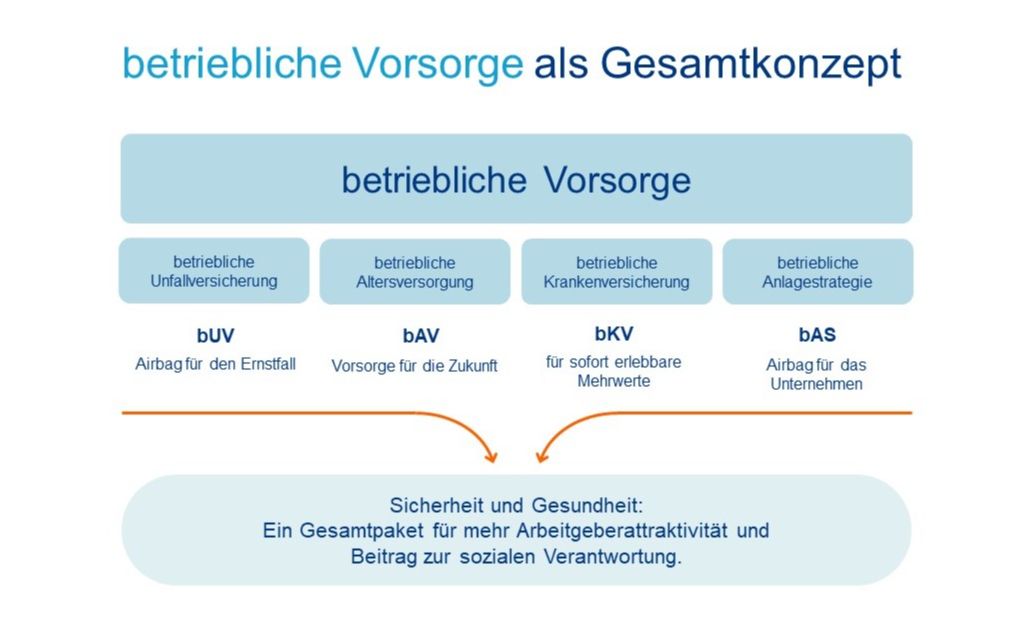 betriebliche Vorsorge als Gesamtkonzept

betriebliche Vorsorge

betriebliche Unfallversicherung

betriebliche Altersversorgung

betriebliche Krankenversicherung

betriebliche Anlagestrategie

bUV
Airbag für den Ernstfall

bAV
Vorsorge für die Zukunft

bKV
für sofort erlebbare Mehrwerte

bAS
Airbag für das Unternehmen

Sicherheit und Gesundheit:
Ein Gesamtpaket für mehr Arbeitgeberattraktivität und Beitrag zur sozialen Verantwortung.